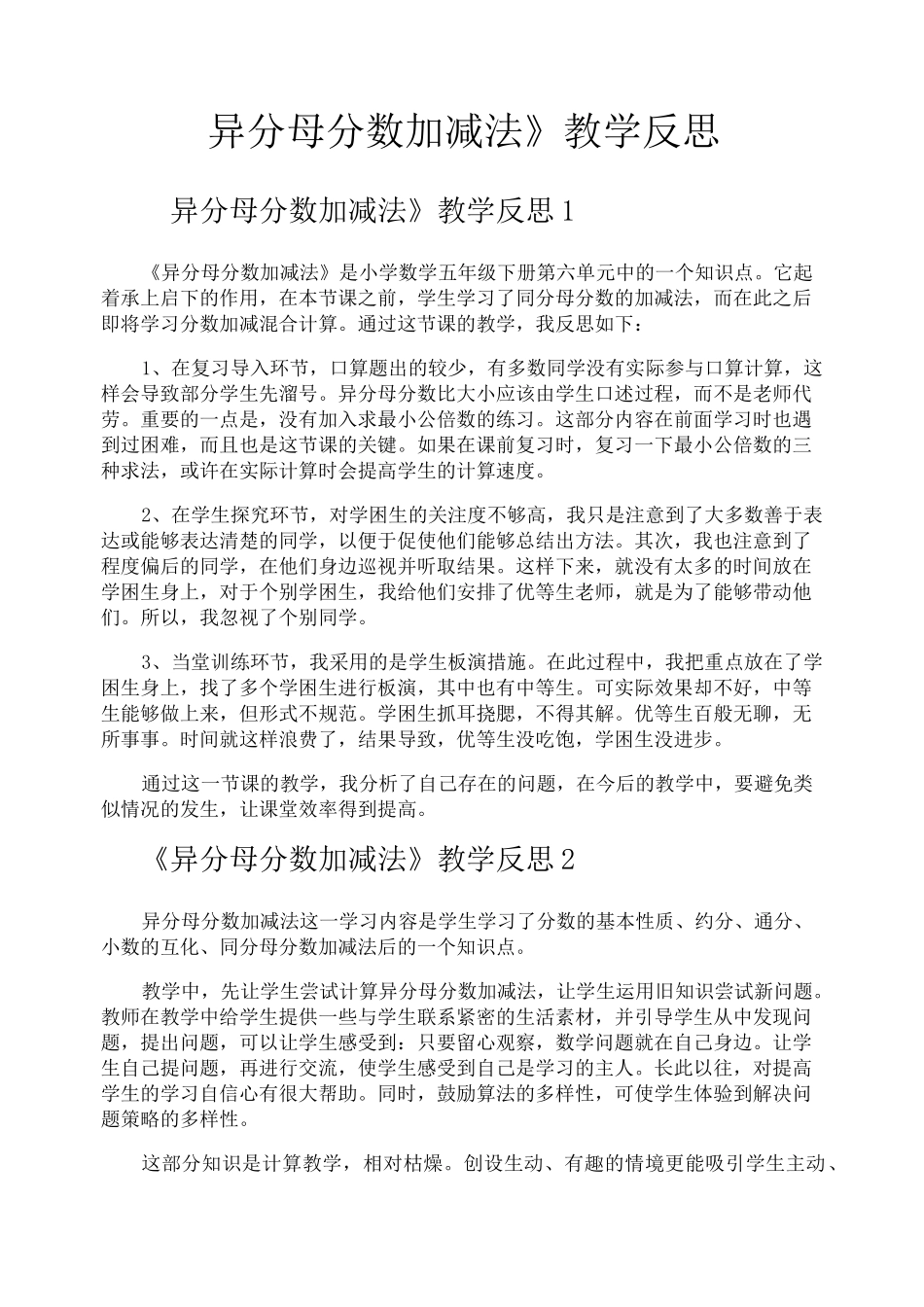 异分母分数加减法》教学反思

异分母分数加减法》教学反思1

《异分母分数加减法》是小学数学五年级下册第六单元中的一个知识点。它起着承上启下的作用，在本节课之前，学生学习了同分母分数的加减法，而在此之后即将学习分数加减混合计算。通过这节课的教学，我反思如下：

1、在复习导入环节，口算题出的较少，有多数同学没有实际参与口算计算，这样会导致部分学生先溜号。异分母分数比大小应该由学生口述过程，而不是老师代劳。重要的一点是，没有加入求最小公倍数的练习。这部分内容在前面学习时也遇到过困难，而且也是这节课的关键。如果在课前复习时，复习一下最小公倍数的三种求法，或许在实际计算时会提高学生的计算速度。

2、在学生探究环节，对学困生的关注度不够高，我只是注意到了大多数善于表达或能够表达清楚的同学，以便于促使他们能够总结出方法。其次，我也注意到了程度偏后的同学，在他们身边巡视并听取结果。这样下来，就没有太多的时间放在学困生身上，对于个别学困生，我给他们安排了优等生老师，就是为了能够带动他们。所以，我忽视了个别同学。

3、当堂训练环节，我采用的是学生板演措施。在此过程中，我把重点放在了学困生身上，找了多个学困生进行板演，其中也有中等生。可实际效果却不好，中等生能够做上来，但形式不规范。学困生抓耳挠腮，不得其解。优等生百般无聊，无所事事。时间就这样浪费了，结果导致，优等生没吃饱，学困生没进步。

通过这一节课的教学，我分析了自己存在的问题，在今后的教学中，要避免类似情况的发生，让课堂效率得到提高。

《异分母分数加减法》教学反思2

异分母分数加减法这一学习内容是学生学习了分数的基本性质、约分、通分、小数的互化、同分母分数加减法后的一个知识点。

教学中，先让学生尝试计算异分母分数加减法，让学生运用旧知识尝试新问题。教师在教学中给学生提供一些与学生联系紧密的生活素材，并引导学生从中发现问题，提出问题，可以让学生感受到：只要留心观察，数学问题就在自己身边。让学生自己提问题，再进行交流，使学生感受到自己是学习的主人。长此以往，对提高学生的学习自信心有很大帮助。同时，鼓励算法的多样性，可使学生体验到解决问题策略的多样性。

这部分知识是计算教学，相对枯燥。创设生动、有趣的情境更能吸引学生主动、